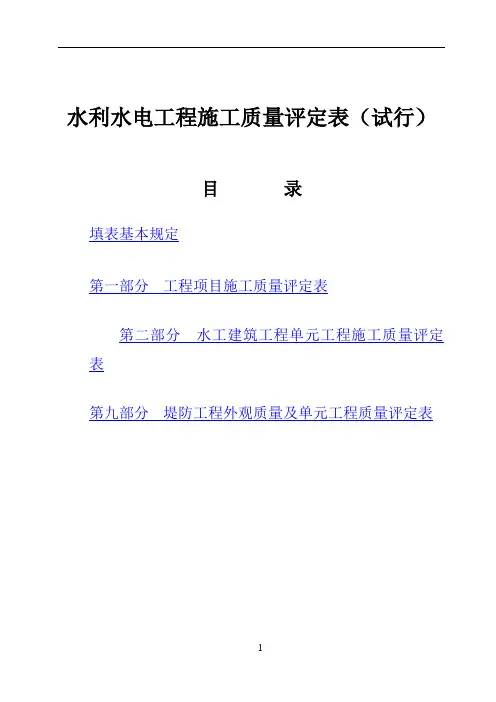 水利水电工程施工质量评定表（试行）

目　　录

填表基本规定

第一部分　工程项目施工质量评定表

第二部分　水工建筑工程单元工程施工质量评定表

第九部分　堤防工程外观质量及单元工程质量评定表

1